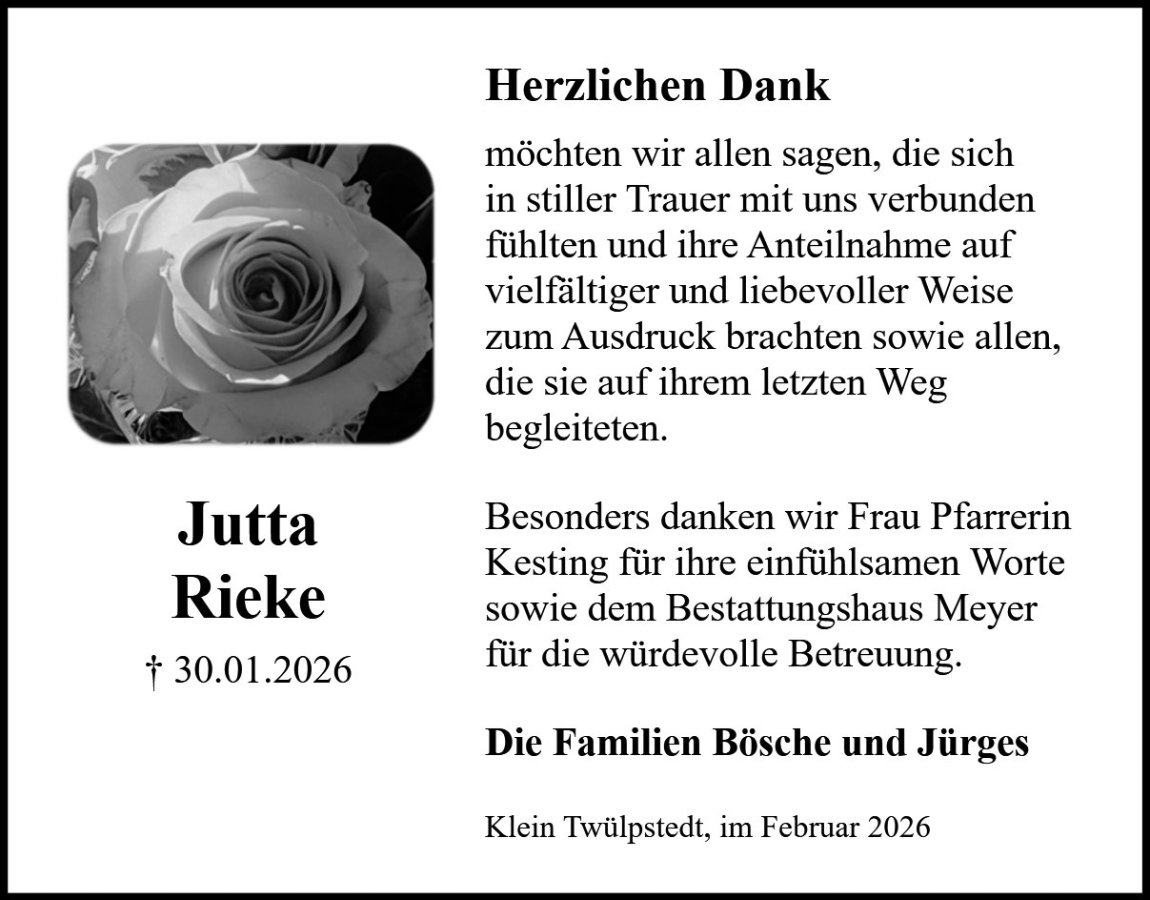 Jutta
Rieke

† 30.01.2026

Herzlichen Dank

möchten wir allen sagen, die sich in stiller Trauer mit uns verbunden fühlten und ihre Anteilnahme auf vielfältiger und liebevoller Weise zum Ausdruck brachten sowie allen, die sie auf ihrem letzten Weg begleiteten.

Besonders danken wir Frau Pfarrerin Kesting für ihre einfühlsamen Worte sowie dem Bestattungshaus Meyer für die würdevolle Betreuung.

Die Familien Bösche und Jürges

Klein Twülpstedt, im Februar 2026